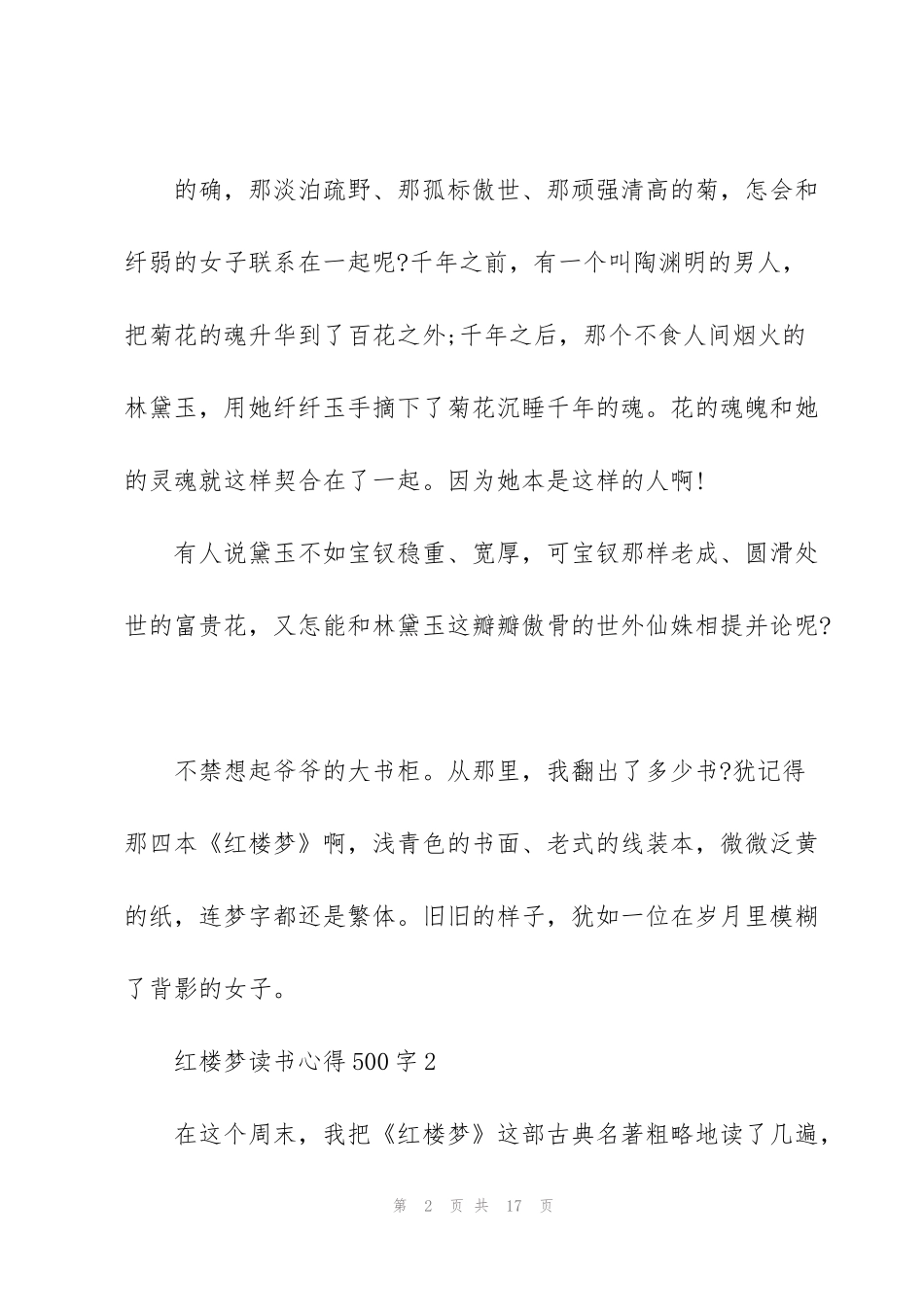 的确，那淡泊疏野、那孤标傲世、那顽强清高的菊，怎会和纤弱的女子联系在一起呢?千年之前，有一个叫陶渊明的男人，把菊花的魂升华到了百花之外;千年之后，那个不食人间烟火的林黛玉，用她纤纤玉手摘下了菊花沉睡千年的魂。花的魂魄和她的灵魂就这样契合在了一起。因为她本是这样的人啊!

有人说黛玉不如宝钗稳重、宽厚，可宝钗那样老成、圆滑处世的富贵花，又怎能和林黛玉这瓣瓣傲骨的世外仙姝相提并论呢?

不禁想起爷爷的大书柜。从那里，我翻出了多少书?犹记得那四本《红楼梦》啊，浅青色的书面、老式的线装本，微微泛黄的纸，连梦字都还是繁体。旧旧的样子，犹如一位在岁月里模糊了背影的女子。

红楼梦读书心得500字2

在这个周末，我把《红楼梦》这部古典名著粗略地读了几遍，

第2页共17页